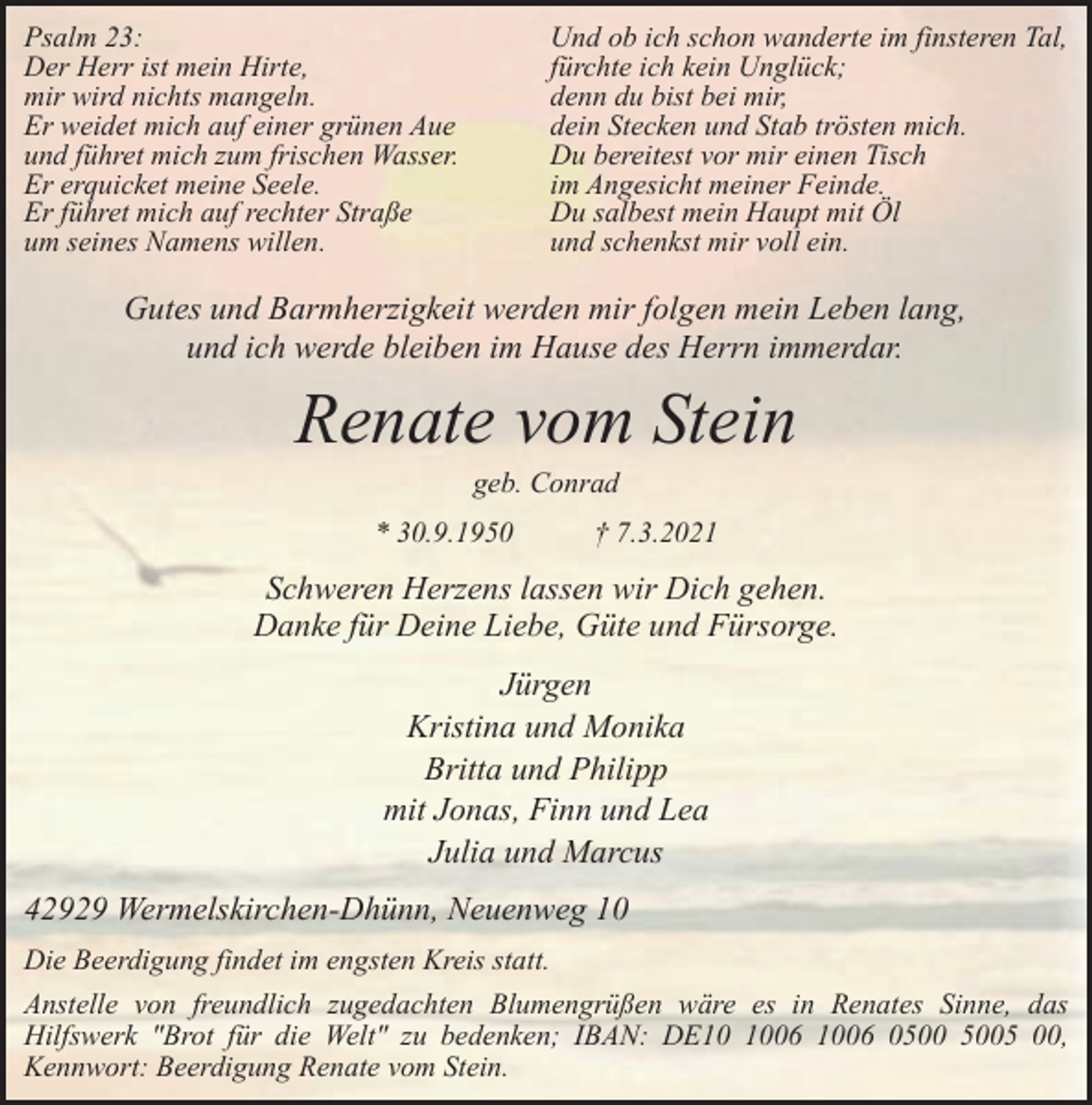 Psalm 23:
Der Herr ist mein Hirte,
mir wird nichts mangeln.
Er weidet mich auf einer grünen Aue
und führet mich zum frischen Wasser.
Er erquicket meine Seele.
Er führet mich auf rechter Straße
um seines Namens willen.

Und ob ich schon wanderte im finsteren Tal,
fürchte ich kein Unglück;
denn du bist bei mir,
dein Stecken und Stab trösten mich.
Du bereitest vor mir einen Tisch
im Angesicht meiner Feinde.
Du salbest mein Haupt mit Öl
und schenkst mir voll ein.

Gutes und Barmherzigkeit werden mir folgen mein Leben lang,
und ich werde bleiben im Hause des Herrn immerdar.

Renate vom Stein

geb. Conrad

* 30.9.1950 † 7.3.2021

Schweren Herzens lassen wir Dich gehen.
Danke für Deine Liebe, Güte und Fürsorge.

Jürgen
Kristina und Monika
Britta und Philipp
mit Jonas, Finn und Lea
Julia und Marcus

42929 Wermelskirchen-Dhünn, Neuenweg 10

Die Beerdigung findet im engsten Kreis statt.

Anstelle von freundlich zugedachten Blumengrüßen wäre es in Renates Sinne, das Hilfswerk "Brot für die Welt" zu bedenken; IBAN: DE10 1006 1006 0500 5005 00, Kennwort: Beerdigung Renate vom Stein.